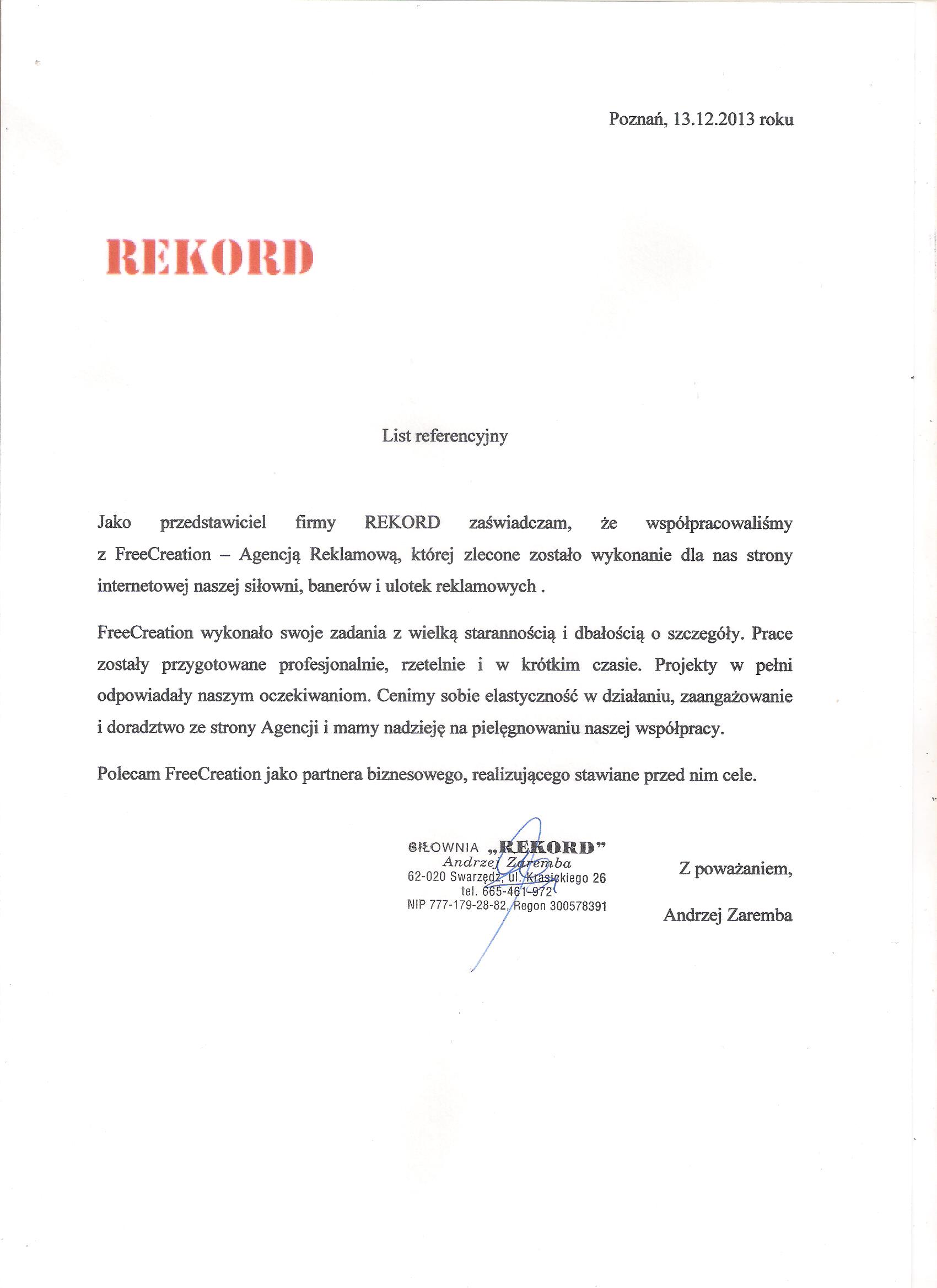 Poznań, 13.12.2013 roku

REKORD

List referencyjny

Jako przedstawiciel firmy REKORD zaświadczam, że współpracowaliśmy z FreeCreation – Agencją Reklamową, której zlecone zostało wykonanie dla nas strony internetowej naszej siłowni, banerów i ulotek reklamowych .

FreeCreation wykonało swoje zadania z wielką starannością i dbałością o szczegóły. Prace zostały przygotowane profesjonalnie, rzetelnie i w krótkim czasie. Projekty w pełni odpowiadały naszym oczekiwaniom. Cenimy sobie elastyczność w działaniu, zaangażowanie i doradztwo ze strony Agencji i mamy nadzieję na pielęgnowaniu naszej współpracy.

Polecam FreeCreation jako partnera biznesowego, realizującego stawiane przed nim cele.

SIŁOWNIA „REKORD”
Andrzej Zaremba
62-020 Swarzędz, ul. Krasickiego 26
tel. 665-461-972
NIP 777-179-28-82, Regon 300578391

Z poważaniem,

Andrzej Zaremba